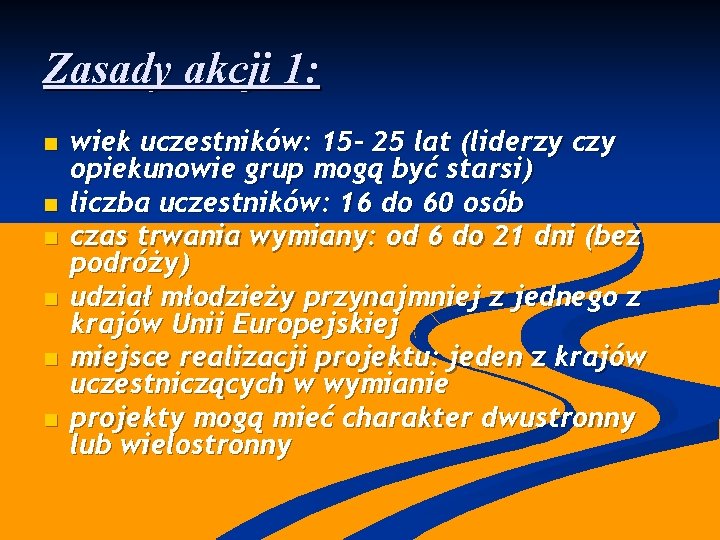 Zasady akcji 1:

wiek uczestników: 15- 25 lat (liderzy czy opiekunowie grup mogą być starsi)

liczba uczestników: 16 do 60 osób

czas trwania wymiany: od 6 do 21 dni (bez podróży)

udział młodzieży przynajmniej z jednego z krajów Unii Europejskiej

miejsce realizacji projektu: jeden z krajów uczestniczących w wymianie

projekty mogą mieć charakter dwustronny lub wielostronny